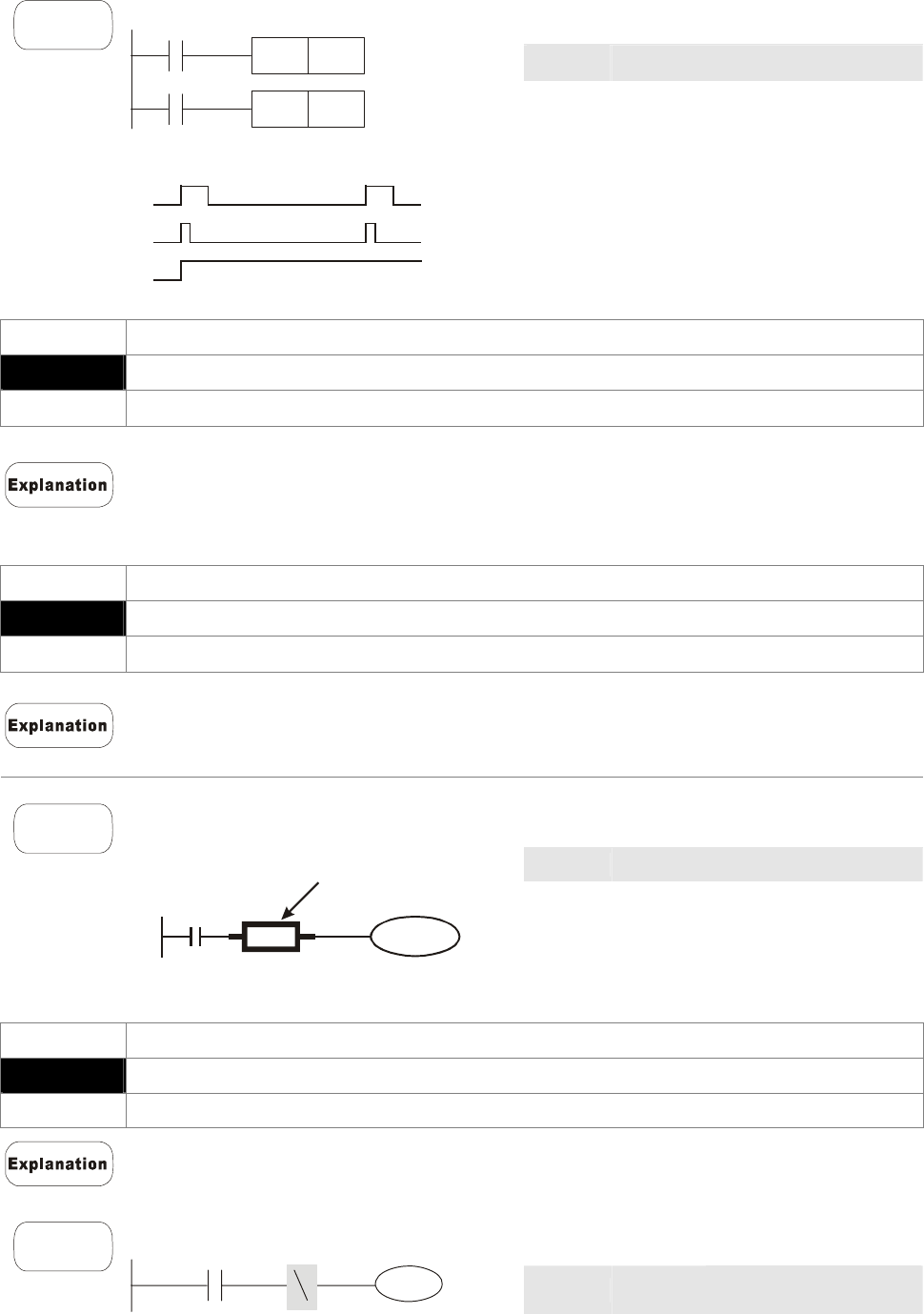 Explanation

Explanation

Explanation